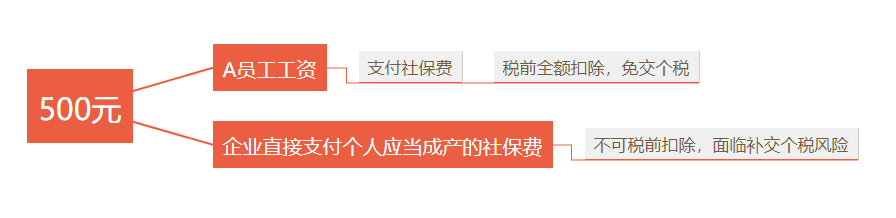 500元

A员工工资

支付社保费

税前全额扣除，免交个税

企业直接支付个人应当成产的社保费

不可税前扣除，面临补交个税风险